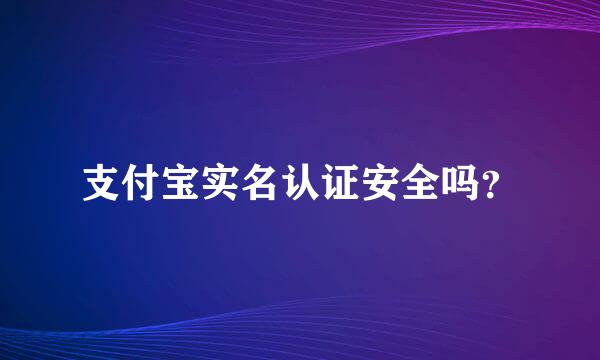 支付宝实名认证安全吗?